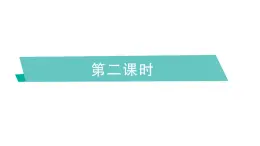 第二课时